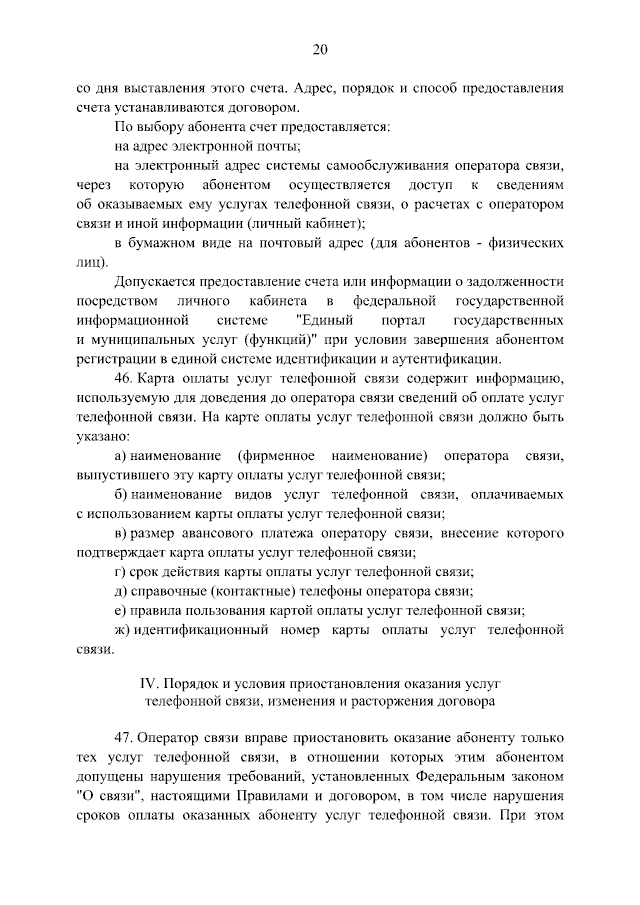 20

со дня выставления этого счета. Адрес, порядок и способ предоставления счета устанавливаются договором.

По выбору абонента счет предоставляется:

на адрес электронной почты;

на электронный адрес системы самообслуживания оператора связи, через которую абонентом осуществляется доступ к сведениям об оказываемых ему услугах телефонной связи, о расчетах с оператором связи и иной информации (личный кабинет);

в бумажном виде на почтовый адрес (для абонентов - физических лиц).

Допускается предоставление счета или информации о задолженности посредством личного кабинета в федеральной государственной информационной системе "Единый портал государственных и муниципальных услуг (функций)" при условии завершения абонентом регистрации в единой системе идентификации и аутентификации.

46. Карта оплаты услуг телефонной связи содержит информацию, используемую для доведения до оператора связи сведений об оплате услуг телефонной связи. На карте оплаты услуг телефонной связи должно быть указано:

а) наименование (фирменное наименование) оператора связи, выпустившего эту карту оплаты услуг телефонной связи;

б) наименование видов услуг телефонной связи, оплачиваемых с использованием карты оплаты услуг телефонной связи;

в) размер авансового платежа оператору связи, внесение которого подтверждает карта оплаты услуг телефонной связи;

г) срок действия карты оплаты услуг телефонной связи;

д) справочные (контактные) телефоны оператора связи;

е) правила пользования картой оплаты услуг телефонной связи;

ж) идентификационный номер карты оплаты услуг телефонной связи.

IV. Порядок и условия приостановления оказания услуг телефонной связи, изменения и расторжения договора

47. Оператор связи вправе приостановить оказание абоненту только тех услуг телефонной связи, в отношении которых этим абонентом допущены нарушения требований, установленных Федеральным законом "О связи", настоящими Правилами и договором, в том числе нарушения сроков оплаты оказанных абоненту услуг телефонной связи. При этом